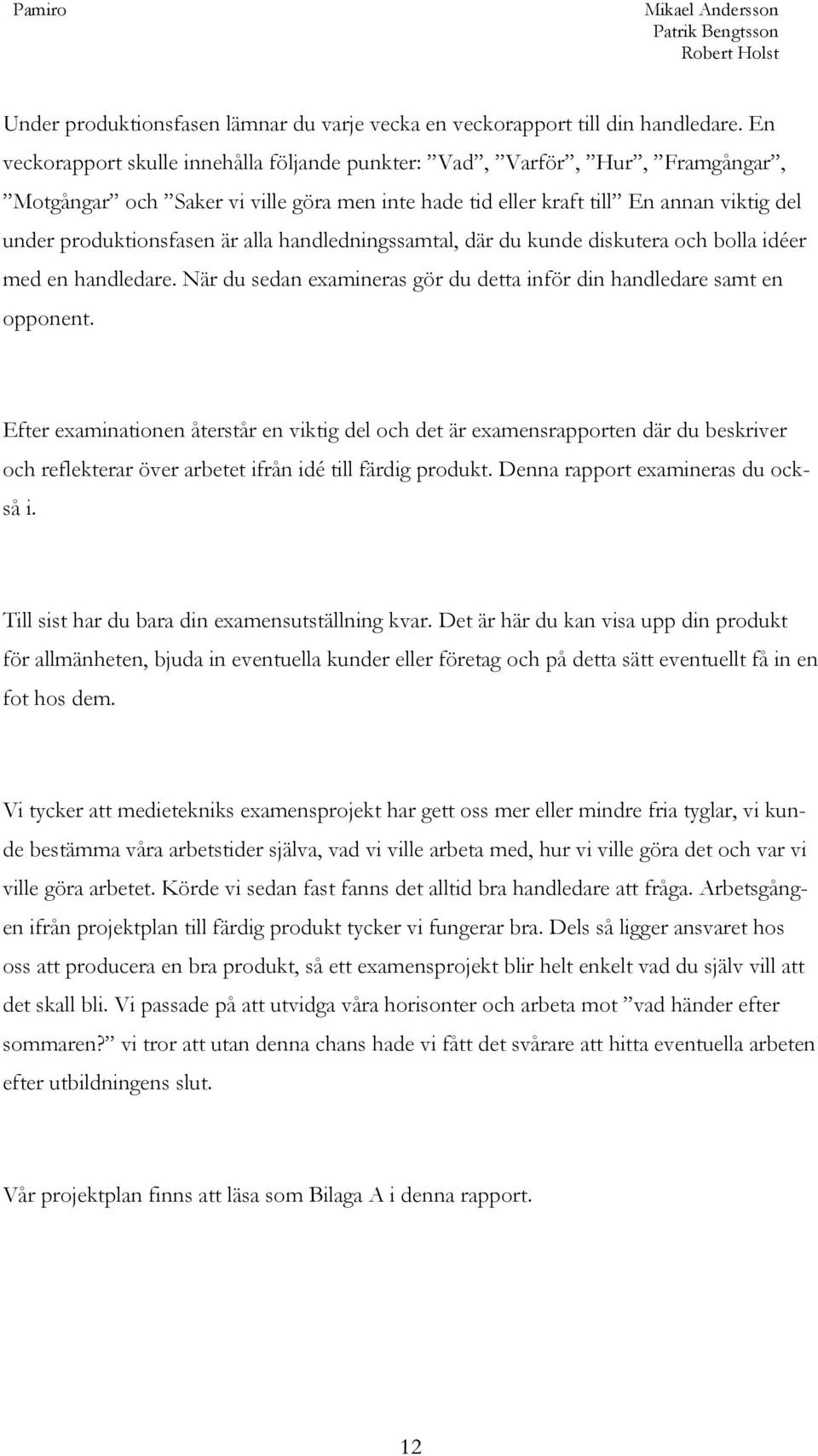 Pamiro

Mikael Andersson
Patrik Bengtsson
Robert Holst

Under produktionsfasen lämnar du varje vecka en veckorapport till din handledare. En veckorapport skulle innehålla följande punkter: ”Vad”, ”Varför”, ”Hur”, ”Framgångar”, ”Motgångar” och ”Saker vi ville göra men inte hade tid eller kraft till” En annan viktig del under produktionsfasen är alla handledningssamtal, där du kunde diskutera och bolla idéer med en handledare. När du sedan examineras gör du detta inför din handledare samt en opponent.

Efter examinationen återstår en viktig del och det är examensrapporten där du beskriver och reflekterar över arbetet ifrån idé till färdig produkt. Denna rapport examineras du också i.

Till sist har du bara din examensutställning kvar. Det är här du kan visa upp din produkt för allmänheten, bjuda in eventuella kunder eller företag och på detta sätt eventuellt få in en fot hos dem.

Vi tycker att medietekniks examensprojekt har gett oss mer eller mindre fria tyglar, vi kunde bestämma våra arbetstider själva, vad vi ville arbeta med, hur vi ville göra det och var vi ville göra arbetet. Körde vi sedan fast fanns det alltid bra handledare att fråga. Arbetsgången ifrån projektplan till färdig produkt tycker vi fungerar bra. Dels så ligger ansvaret hos oss att producera en bra produkt, så ett examensprojekt blir helt enkelt vad du själv vill att det skall bli. Vi passade på att utvidga våra horisonter och arbeta mot ”vad händer efter sommaren?” vi tror att utan denna chans hade vi fått det svårare att hitta eventuella arbeten efter utbildningens slut.

Vår projektplan finns att läsa som Bilaga A i denna rapport.

12